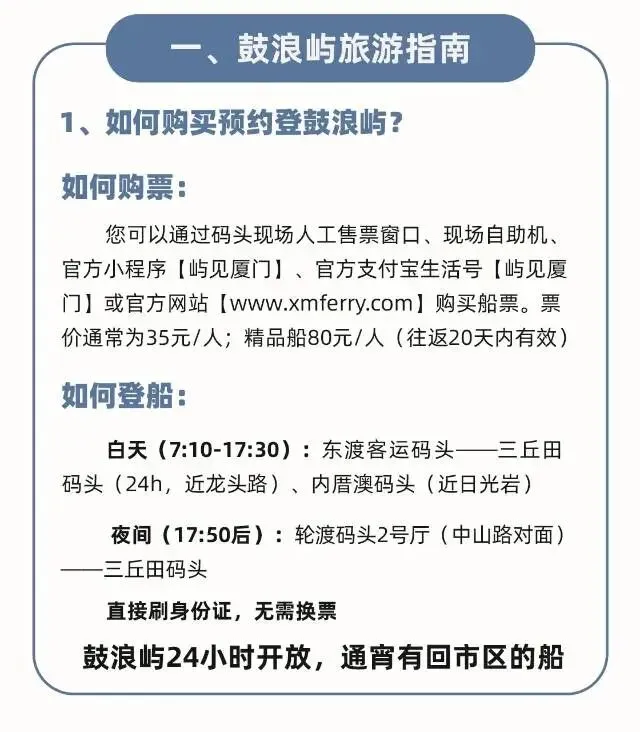 一、鼓浪屿旅游指南

1、如何购买预约登鼓浪屿？

如何购票：

您可以通过码头现场人工售票窗口、现场自助机、官方小程序【屿见厦门】、官方支付宝生活号【屿见厦门】或官方网站【www.xmferry.com】购买船票。票价通常为35元/人；精品船80元/人（往返20天内有效）

如何登船：

白天（7:10-17:30）：东渡客运码头——三丘田码头（24h，近龙头路）、内厝澳码头（近日光岩）

夜间（17:50后）：轮渡码头2号厅（中山路对面）——三丘田码头

直接刷身份证，无需换票

鼓浪屿24小时开放，通宵有回市区的船